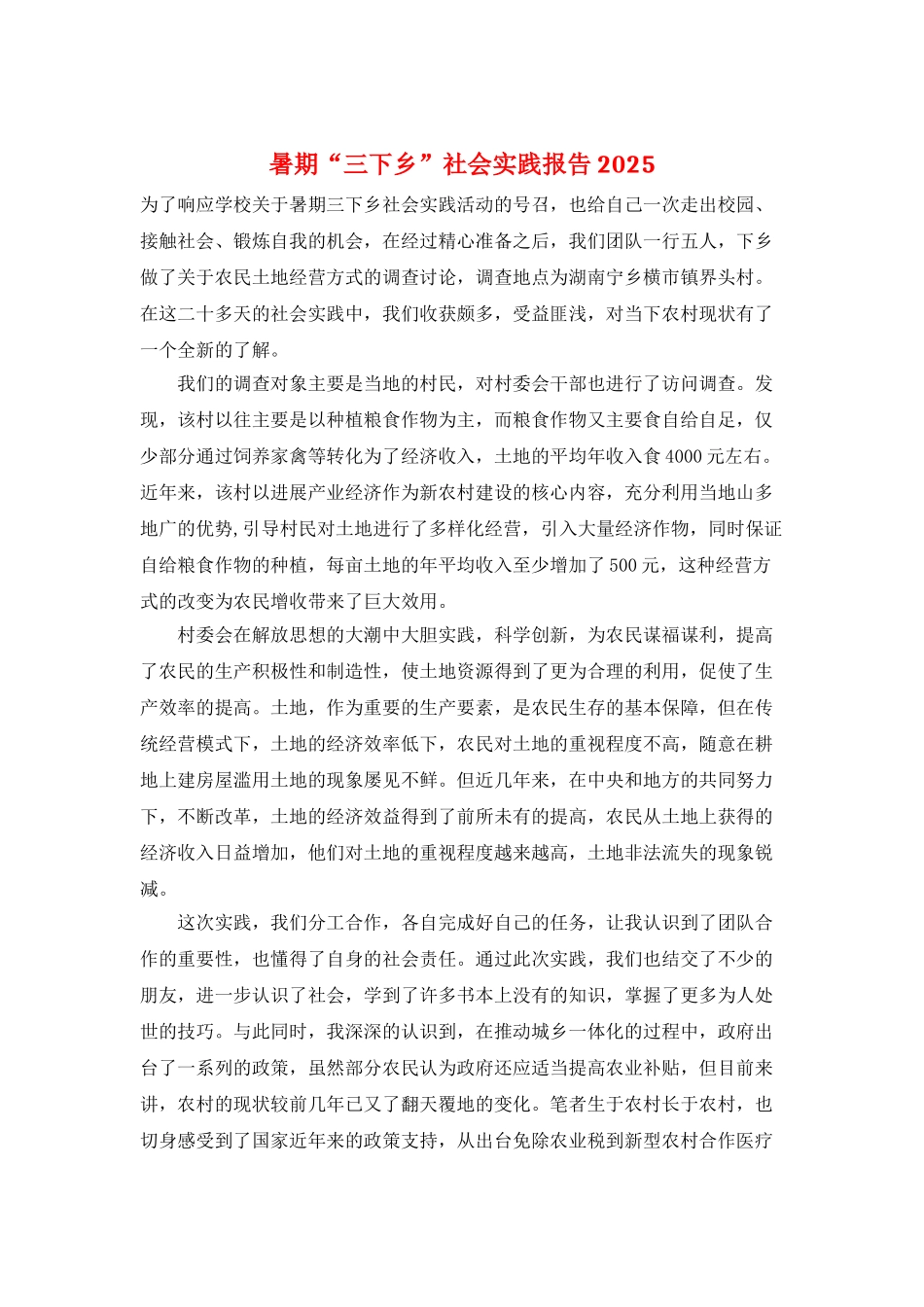 暑期“三下乡”社会实践报告2025

为了响应学校关于暑期三下乡社会实践活动的号召，也给自己一次走出校园、接触社会、锻炼自我的机会，在经过精心准备之后，我们团队一行五人，下乡做了关于农民土地经营方式的调查讨论，调查地点为湖南宁乡横市镇界头村。在这二十多天的社会实践中，我们收获颇多，受益匪浅，对当下农村现状有了一个全新的了解。

我们的调查对象主要是当地的村民，对村委会干部也进行了访问调查。发现，该村以往主要是以种植粮食作物为主，而粮食作物又主要食自给自足，仅少部分通过饲养家禽等转化为了经济收入，土地的平均年收入食4000元左右。近年来，该村以进展产业经济作为新农村建设的核心内容，充分利用当地山多地广的优势,引导村民对土地进行了多样化经营，引入大量经济作物，同时保证自给粮食作物的种植，每亩土地的年平均收入至少增加了500元，这种经营方式的改变为农民增收带来了巨大效用。

村委会在解放思想的大潮中大胆实践，科学创新，为农民谋福谋利，提高了农民的生产积极性和制造性，使土地资源得到了更为合理的利用，促使了生产效率的提高。土地，作为重要的生产要素，是农民生存的基本保障，但在传统经营模式下，土地的经济效率低下，农民对土地的重视程度不高，随意在耕地上建房屋滥用土地的现象屡见不鲜。但近几年来，在中央和地方的共同努力下，不断改革，土地的经济效益得到了前所未有的提高，农民从土地上获得的经济收入日益增加，他们对土地的重视程度越来越高，土地非法流失的现象锐减。

这次实践，我们分工合作，各自完成好自己的任务，让我认识到了团队合作的重要性，也懂得了自身的社会责任。通过此次实践，我们也结交了不少的朋友，进一步认识了社会，学到了许多书本上没有的知识，掌握了更多为人处世的技巧。与此同时，我深深的认识到，在推动城乡一体化的过程中，政府出台了一系列的政策，虽然部分农民认为政府还应适当提高农业补贴，但目前来讲，农村的现状较前几年已又了翻天覆地的变化。笔者生于农村长于农村，也切身感受到了国家近年来的政策支持，从出台免除农业税到新型农村合作医疗